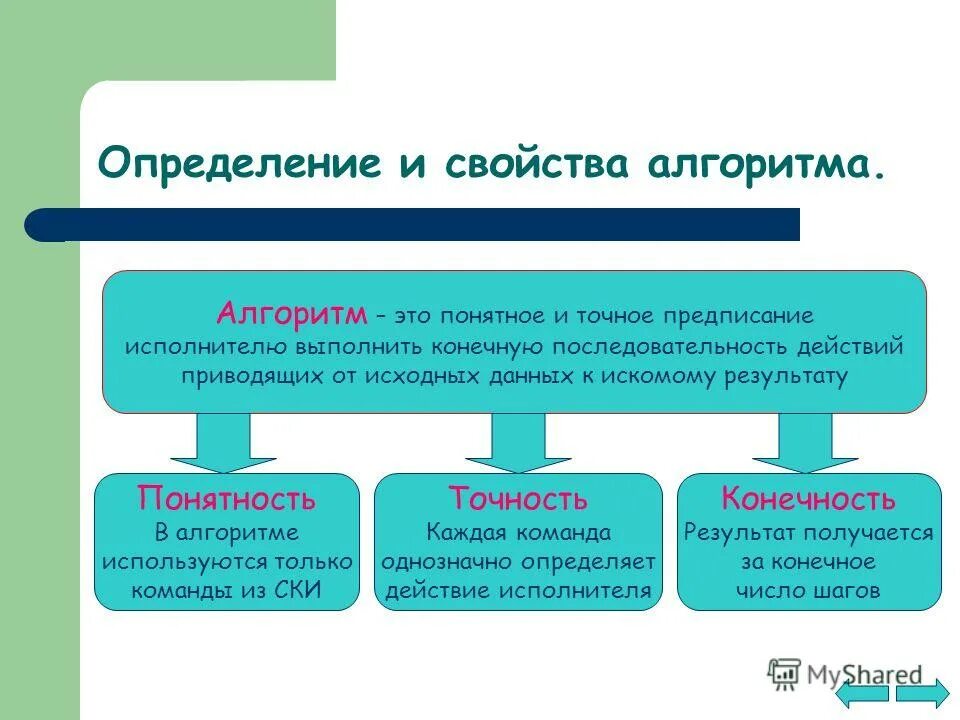 Определение и свойства алгоритма.

Алгоритм – это понятное и точное предписание исполнителю выполнить конечную последовательность действий приводящих от исходных данных к искомому результату

Понятность
В алгоритме используются только команды из СКИ

Точность
Каждая команда однозначно определяет действие исполнителя

Конечность
Результат получается за конечное число шагов

MyShared